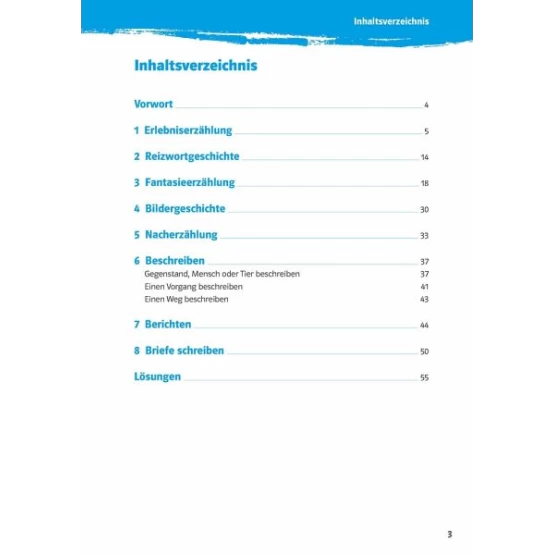 Inhaltsverzeichnis

Inhaltsverzeichnis

Vorwort 4

1 Erlebniserzählung 5

2 Reizwortgeschichte 14

3 Fantasieerzählung 18

4 Bildergeschichte 30

5 Nacherzählung 33

6 Beschreiben 37
Gegenstand, Mensch oder Tier beschreiben 37
Einen Vorgang beschreiben 41
Einen Weg beschreiben 43

7 Berichten 44

8 Briefe schreiben 50

Lösungen 55

3